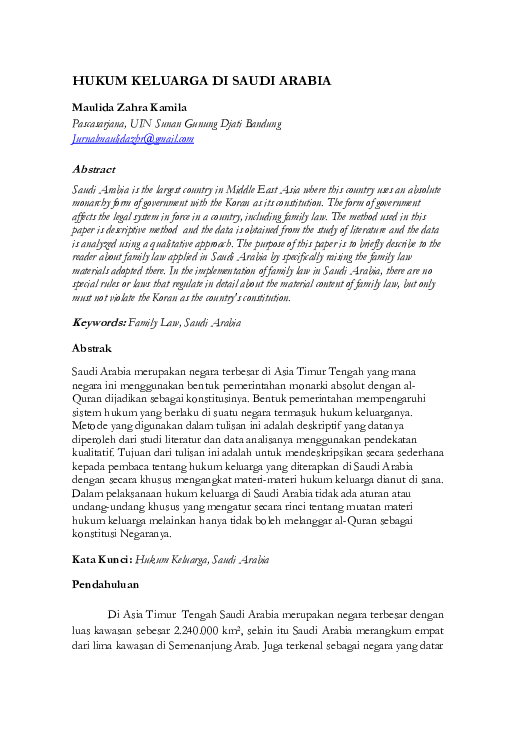 HUKUM KELUARGA DI SAUDI ARABIA

Maulida Zahra Kamila

Pascasarjana, UIN Sunan Gunung Djati Bandung

Jurnalmaulidazhr@gmail.com

Abstract

Saudi Arabia is the largest country in Middle East Asia where this country uses an absolute monarchy form of government with the Koran as its constitution. The form of government affects the legal system in force in a country, including family law. The method used in this paper is descriptive method and the data is obtained from the study of literature and the data is analyzed using a qualitative approach. The purpose of this paper is to briefly describe to the reader about family law applied in Saudi Arabia by specifically raising the family law materials adopted there. In the implementation of family law in Saudi Arabia, there are no special rules or laws that regulate in detail about the material content of family law, but only must not violate the Koran as the country's constitution.

Keywords: Family Law, Saudi Arabia

Abstrak

Saudi Arabia merupakan negara terbesar di Asia Timur Tengah yang mana negara ini menggunakan bentuk pemerintahan monarki absolut dengan al-Quran dijadikan sebagai konstitusinya. Bentuk pemerintahan mempengaruhi sistem hukum yang berlaku di suatu negara termasuk hukum keluarganya. Metode yang digunakan dalam tulisan ini adalah deskriptif yang datanya diperoleh dari studi literatur dan data analisanya menggunakan pendekatan kualitatif. Tujuan dari tulisan ini adalah untuk mendeskripsikan secara sederhana kepada pembaca tentang hukum keluarga yang diterapkan di Saudi Arabia dengan secara khusus mengangkat materi-materi hukum keluarga dianut di sana. Dalam pelaksanaan hukum keluarga di Saudi Arabia tidak ada aturan atau undang-undang khusus yang mengatur secara rinci tentang muatan materi hukum keluarga melainkan hanya tidak boleh melanggar al-Quran sebagai konstitusi Negaranya.

Kata Kunci: Hukum Keluarga, Saudi Arabia

Pendahuluan

Di Asia Timur Tengah Saudi Arabia merupakan negara terbesar dengan luas kawasan sebesar 2.240.000 km², selain itu Saudi Arabia merangkum empat dari lima kawasan di Semenanjung Arab. Juga terkenal sebagai negara yang datar